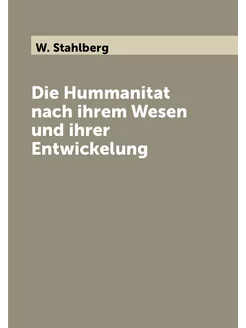 W. Stahlberg

Die Hummanitat nach ihrem Wesen und ihrer Entwickelung